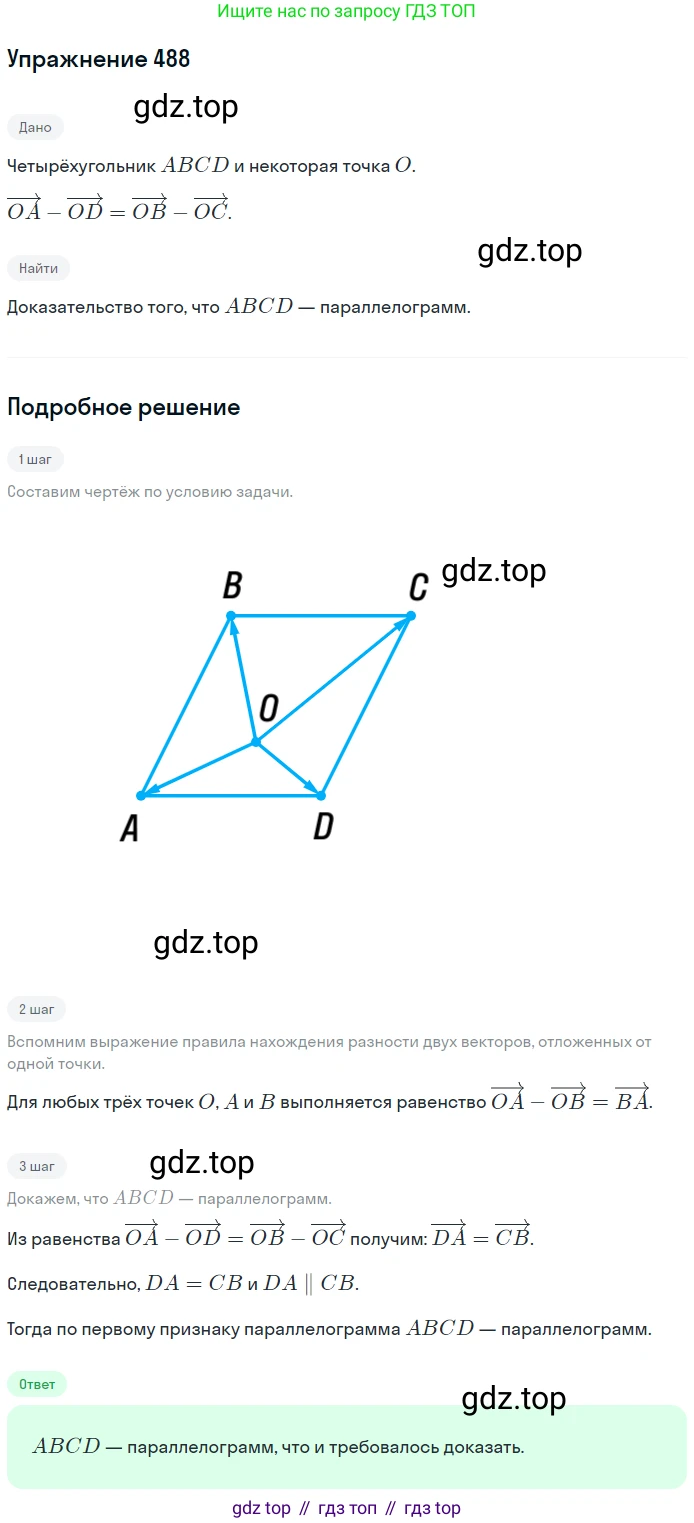 Ищите нас по запросу ГДЗ ТОП

Упражнение 488

gdz.top

Дано

Четырёхугольник $ABCD$ и некоторая точка $O$.

$\overrightarrow{OA} - \overrightarrow{OD} = \overrightarrow{OB} - \overrightarrow{OC}$.

gdz.top

Найти

Доказательство того, что $ABCD$ — параллелограмм.

Подробное решение

1 шаг

Составим чертёж по условию задачи.

B C gdz.top O A D

gdz.top

2 шаг

Вспомним выражение правила нахождения разности двух векторов, отложенных от одной точки.

Для любых трёх точек $O$, $A$ и $B$ выполняется равенство $\overrightarrow{OA} - \overrightarrow{OB} = \overrightarrow{BA}$.

3 шаг gdz.top

Докажем, что $ABCD$ — параллелограмм.

Из равенства $\overrightarrow{OA} - \overrightarrow{OD} = \overrightarrow{OB} - \overrightarrow{OC}$ получим: $\overrightarrow{DA} = \overrightarrow{CB}$.

Следовательно, $DA = CB$ и $DA \parallel CB$.

Тогда по первому признаку параллелограмма $ABCD$ — параллелограмм.

Ответ

gdz.top

$ABCD$ — параллелограмм, что и требовалось доказать.

gdz top // гдз топ // гдз top